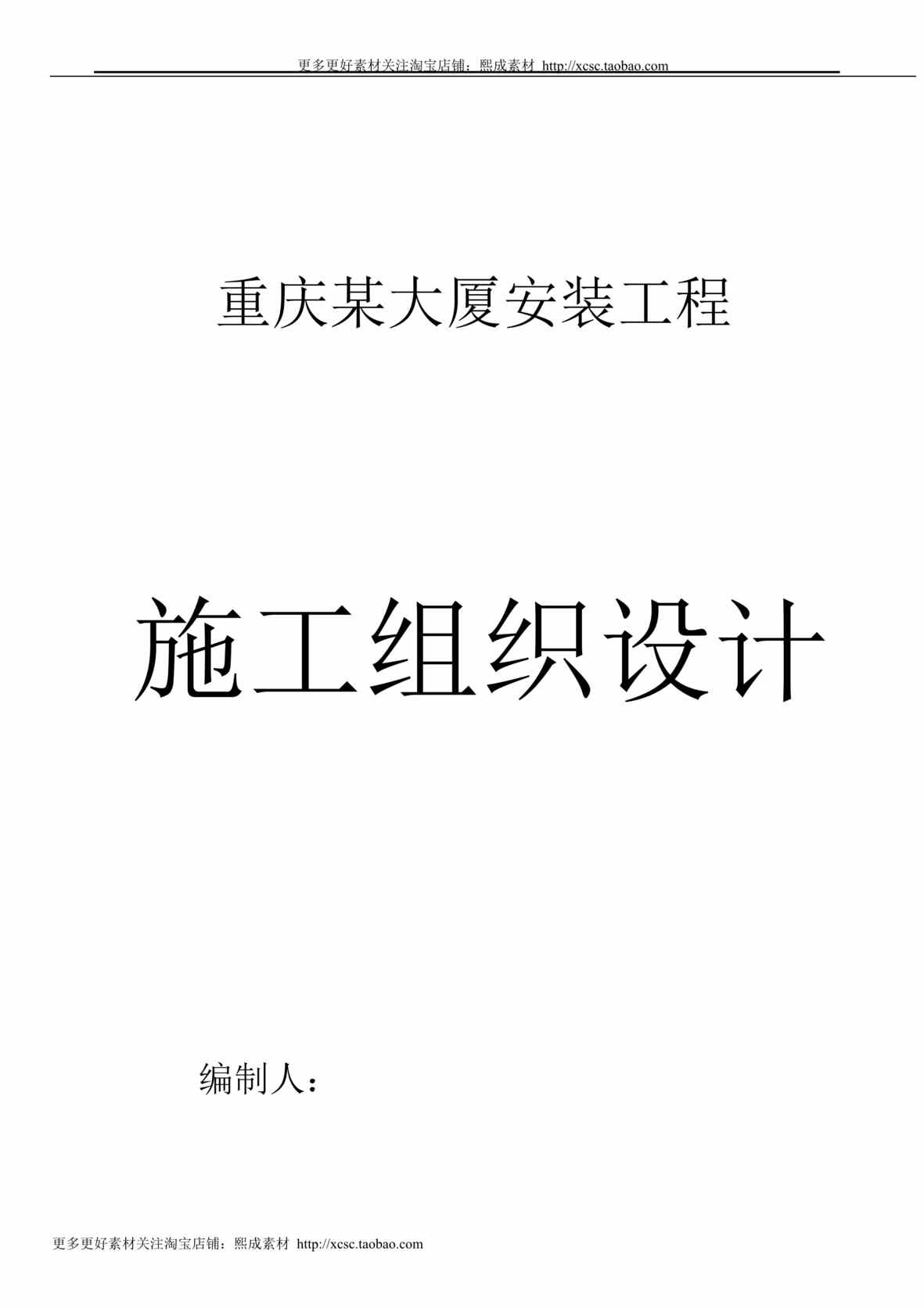 更多更好素材关注淘宝店铺：熙成素材 http://xcsc.taobao.com

重庆某大厦安装工程

施工组织设计

编制人：

更多更好素材关注淘宝店铺：熙成素材 http://xcsc.taobao.com